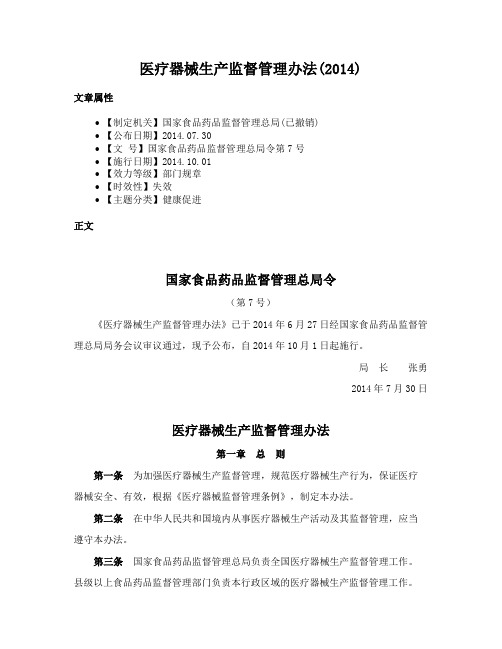 医疗器械生产监督管理办法(2014)

文章属性

• 【制定机关】国家食品药品监督管理总局(已撤销)
• 【公布日期】2014.07.30
• 【文 号】国家食品药品监督管理总局令第7号
• 【施行日期】2014.10.01
• 【效力等级】部门规章
• 【时效性】失效
• 【主题分类】健康促进

正文

国家食品药品监督管理总局令

（第7号）

《医疗器械生产监督管理办法》已于2014年6月27日经国家食品药品监督管理总局局务会议审议通过，现予公布，自2014年10月1日起施行。

局 长 张勇

2014年7月30日

医疗器械生产监督管理办法

第一章 总 则

第一条 为加强医疗器械生产监督管理，规范医疗器械生产行为，保证医疗器械安全、有效，根据《医疗器械监督管理条例》，制定本办法。

第二条 在中华人民共和国境内从事医疗器械生产活动及其监督管理，应当遵守本办法。

第三条 国家食品药品监督管理总局负责全国医疗器械生产监督管理工作。县级以上食品药品监督管理部门负责本行政区域的医疗器械生产监督管理工作。